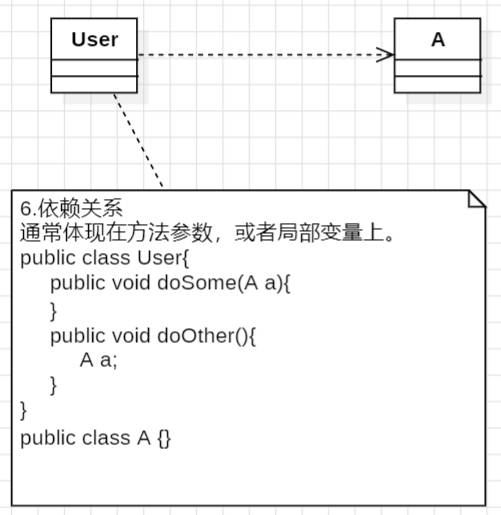 User

A

6.依赖关系
通常体现在方法参数，或者局部变量上。
public class User{
public void doSome(A a){
}
public void doOther(){
A a;
}
}
public class A {}